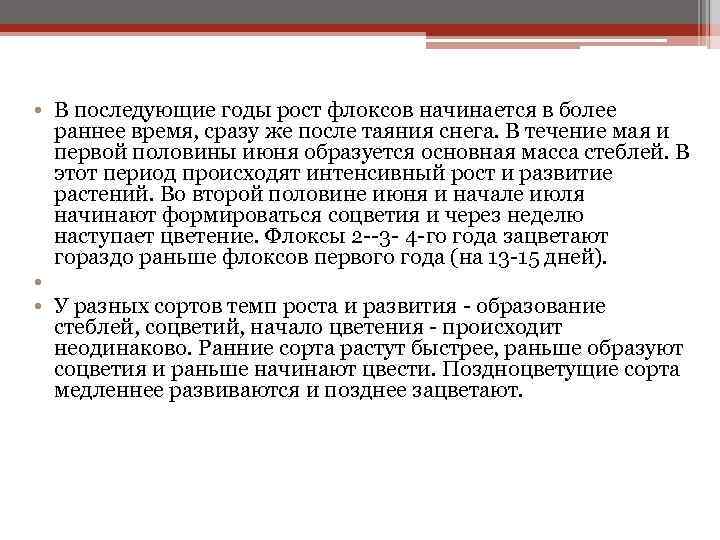 • В последующие годы рост флоксов начинается в более раннее время, сразу же после таяния снега. В течение мая и первой половины июня образуется основная масса стеблей. В этот период происходят интенсивный рост и развитие растений. Во второй половине июня и начале июля начинают формироваться соцветия и через неделю наступает цветение. Флоксы 2--3- 4-го года зацветают гораздо раньше флоксов первого года (на 13-15 дней).

•

• У разных сортов темп роста и развития - образование стеблей, соцветий, начало цветения - происходит неодинаково. Ранние сорта растут быстрее, раньше образуют соцветия и раньше начинают цвести. Поздноцветущие сорта медленнее развиваются и позднее зацветают.